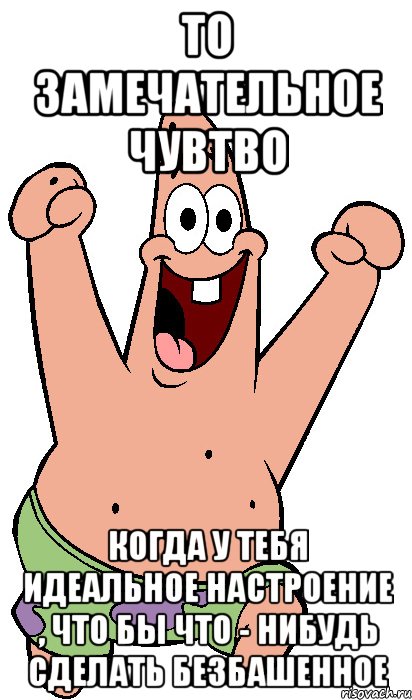 ТО ЗАМЕЧАТЕЛЬНОЕ ЧУВТВО

КОГДА У ТЕБЯ ИДЕАЛЬНОЕ НАСТРОЕНИЕ , ЧТО БЫ ЧТО - НИБУДЬ СДЕЛАТЬ БЕЗБАШЕННОЕ

risovach.ru